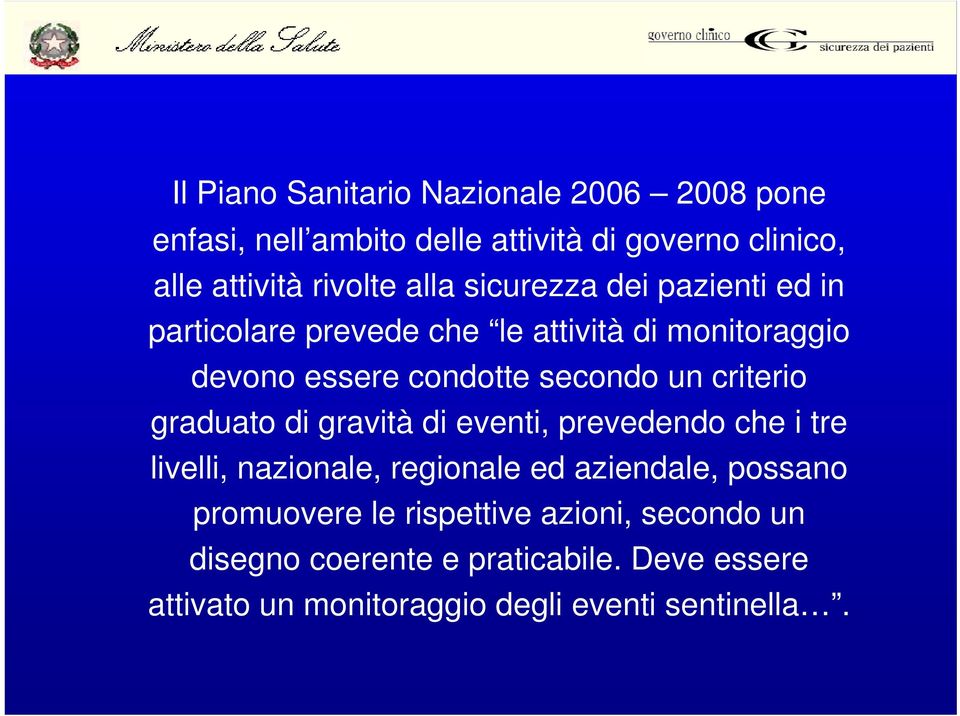 Ministero della Salute

governo clinico

sicurezza dei pazienti

Il Piano Sanitario Nazionale 2006 – 2008 pone enfasi, nell’ambito delle attività di governo clinico, alle attività rivolte alla sicurezza dei pazienti ed in particolare prevede che “le attività di monitoraggio devono essere condotte secondo un criterio graduato di gravità di eventi, prevedendo che i tre livelli, nazionale, regionale ed aziendale, possano promuovere le rispettive azioni, secondo un disegno coerente e praticabile. Deve essere attivato un monitoraggio degli eventi sentinella…”.